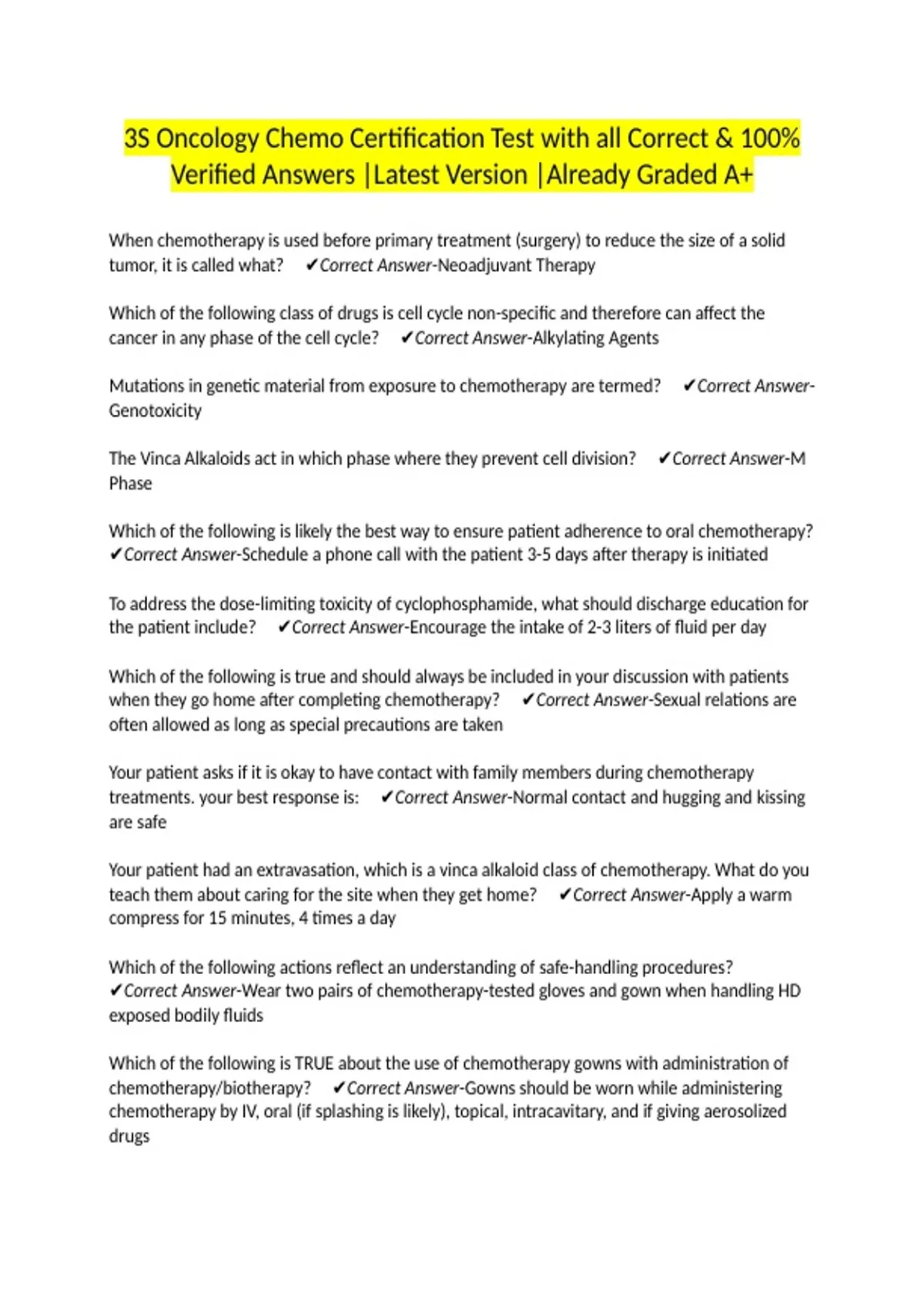 3S Oncology Chemo Certification Test with all Correct & 100% Verified Answers |Latest Version |Already Graded A+

When chemotherapy is used before primary treatment (surgery) to reduce the size of a solid tumor, it is called what? ✔Correct Answer-Neoadjuvant Therapy

Which of the following class of drugs is cell cycle non-specific and therefore can affect the cancer in any phase of the cell cycle? ✔Correct Answer-Alkylating Agents

Mutations in genetic material from exposure to chemotherapy are termed? ✔Correct Answer-Genotoxicity

The Vinca Alkaloids act in which phase where they prevent cell division? ✔Correct Answer-M Phase

Which of the following is likely the best way to ensure patient adherence to oral chemotherapy? ✔Correct Answer-Schedule a phone call with the patient 3-5 days after therapy is initiated

To address the dose-limiting toxicity of cyclophosphamide, what should discharge education for the patient include? ✔Correct Answer-Encourage the intake of 2-3 liters of fluid per day

Which of the following is true and should always be included in your discussion with patients when they go home after completing chemotherapy? ✔Correct Answer-Sexual relations are often allowed as long as special precautions are taken

Your patient asks if it is okay to have contact with family members during chemotherapy treatments. your best response is: ✔Correct Answer-Normal contact and hugging and kissing are safe

Your patient had an extravasation, which is a vinca alkaloid class of chemotherapy. What do you teach them about caring for the site when they get home? ✔Correct Answer-Apply a warm compress for 15 minutes, 4 times a day

Which of the following actions reflect an understanding of safe-handling procedures? ✔Correct Answer-Wear two pairs of chemotherapy-tested gloves and gown when handling HD exposed bodily fluids

Which of the following is TRUE about the use of chemotherapy gowns with administration of chemotherapy/biotherapy? ✔Correct Answer-Gowns should be worn while administering chemotherapy by IV, oral (if splashing is likely), topical, intracavitary, and if giving aerosolized drugs